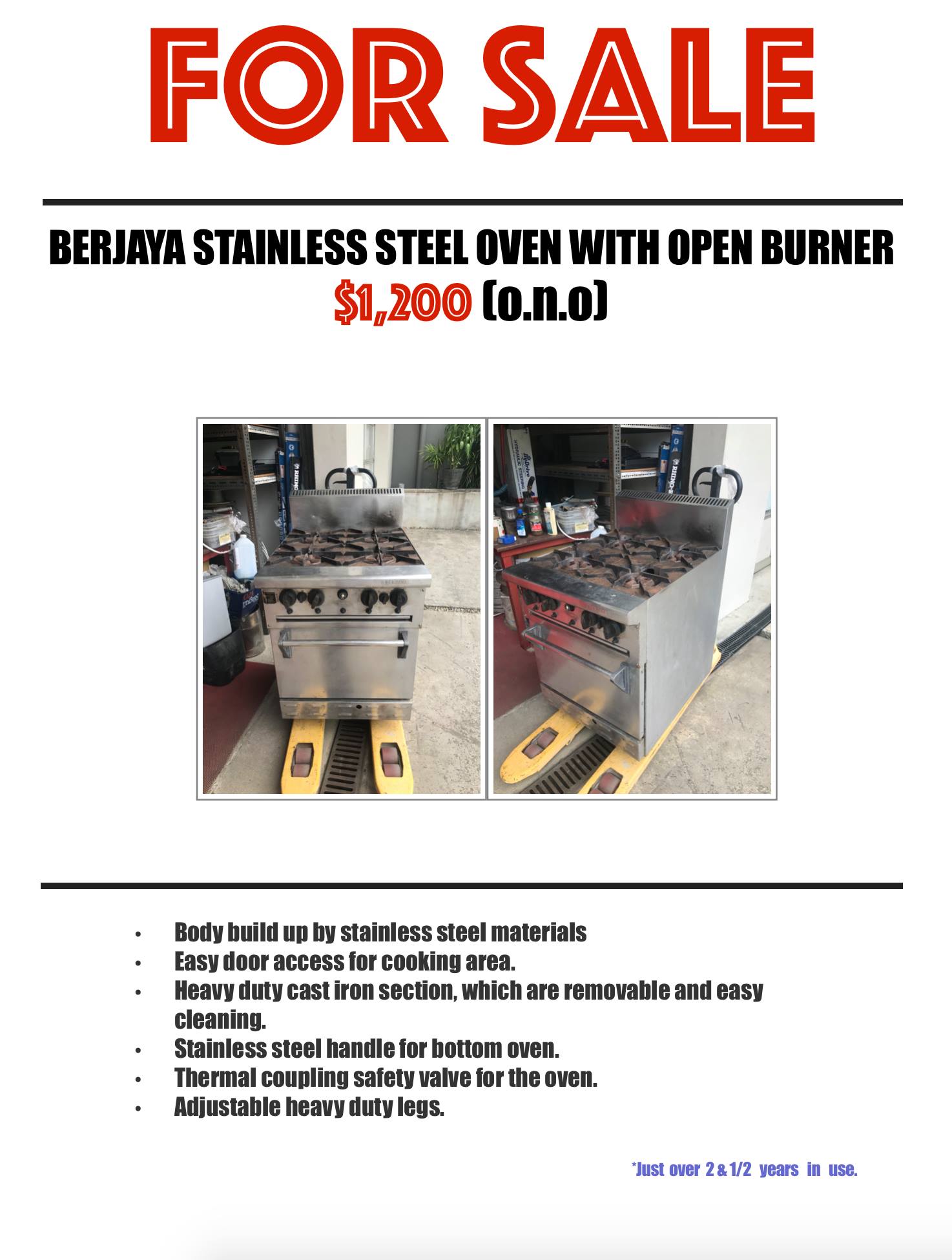 FOR SALE

BERJAYA STAINLESS STEEL OVEN WITH OPEN BURNER
$1,200 (o.n.o)

• Body build up by stainless steel materials
• Easy door access for cooking area.
• Heavy duty cast iron section, which are removable and easy cleaning.
• Stainless steel handle for bottom oven.
• Thermal coupling safety valve for the oven.
• Adjustable heavy duty legs.

*Just over 2 & 1/2 years in use.